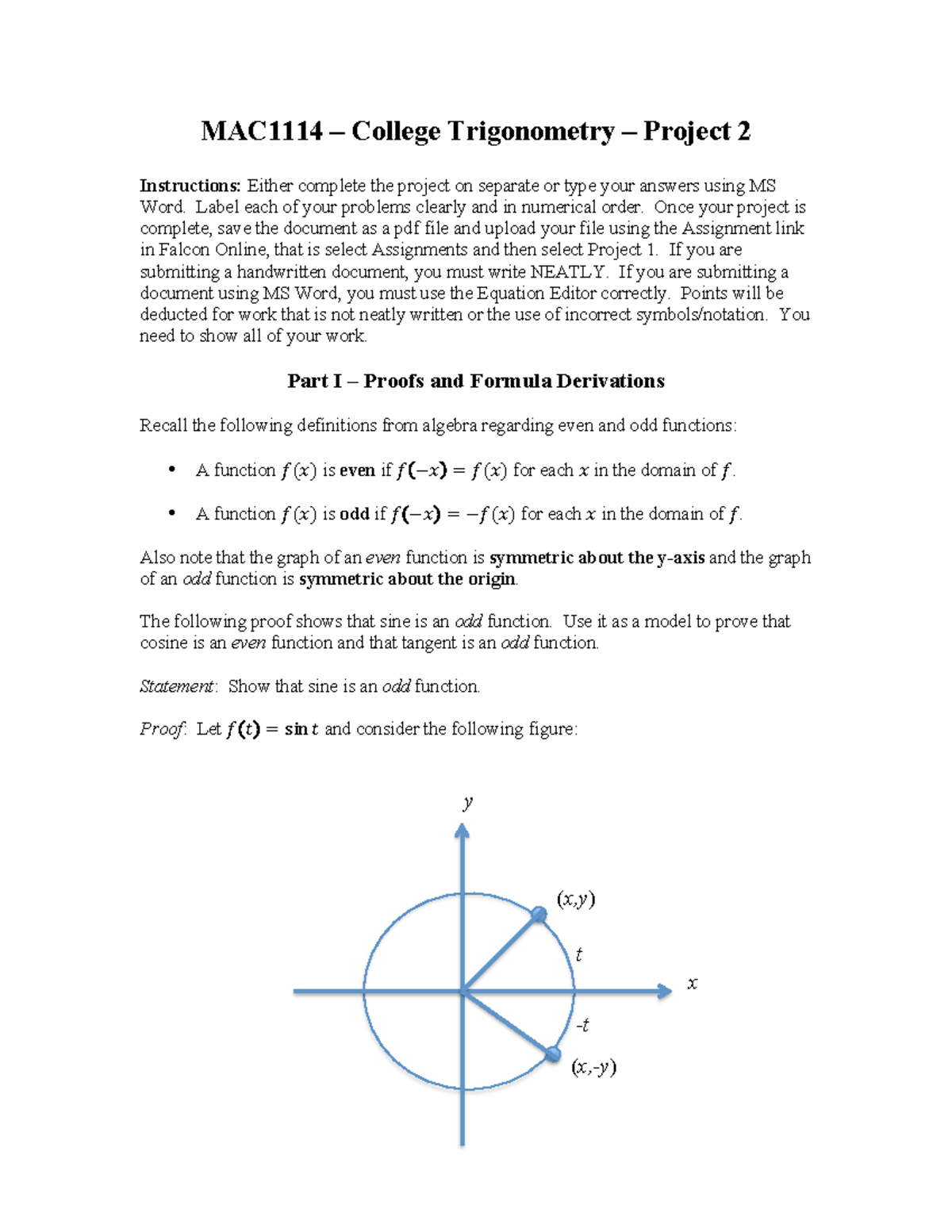 MAC1114 – College Trigonometry – Project 2

Instructions: Either complete the project on separate or type your answers using MS Word. Label each of your problems clearly and in numerical order. Once your project is complete, save the document as a pdf file and upload your file using the Assignment link in Falcon Online, that is select Assignments and then select Project 1. If you are submitting a handwritten document, you must write NEATLY. If you are submitting a document using MS Word, you must use the Equation Editor correctly. Points will be deducted for work that is not neatly written or the use of incorrect symbols/notation. You need to show all of your work.

Part I – Proofs and Formula Derivations

Recall the following definitions from algebra regarding even and odd functions:

• A function $f(x)$ is even if $f(-x) = f(x)$ for each $x$ in the domain of $f$.

• A function $f(x)$ is odd if $f(-x) = -f(x)$ for each $x$ in the domain of $f$.

Also note that the graph of an even function is symmetric about the y-axis and the graph of an odd function is symmetric about the origin.

The following proof shows that sine is an odd function. Use it as a model to prove that cosine is an even function and that tangent is an odd function.

Statement: Show that sine is an odd function.

Proof: Let $f(t) = \sin t$ and consider the following figure:

y

(x,y)

t

x

-t

(x,-y)